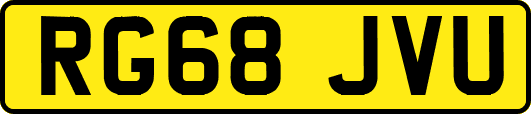 RG68 JVU